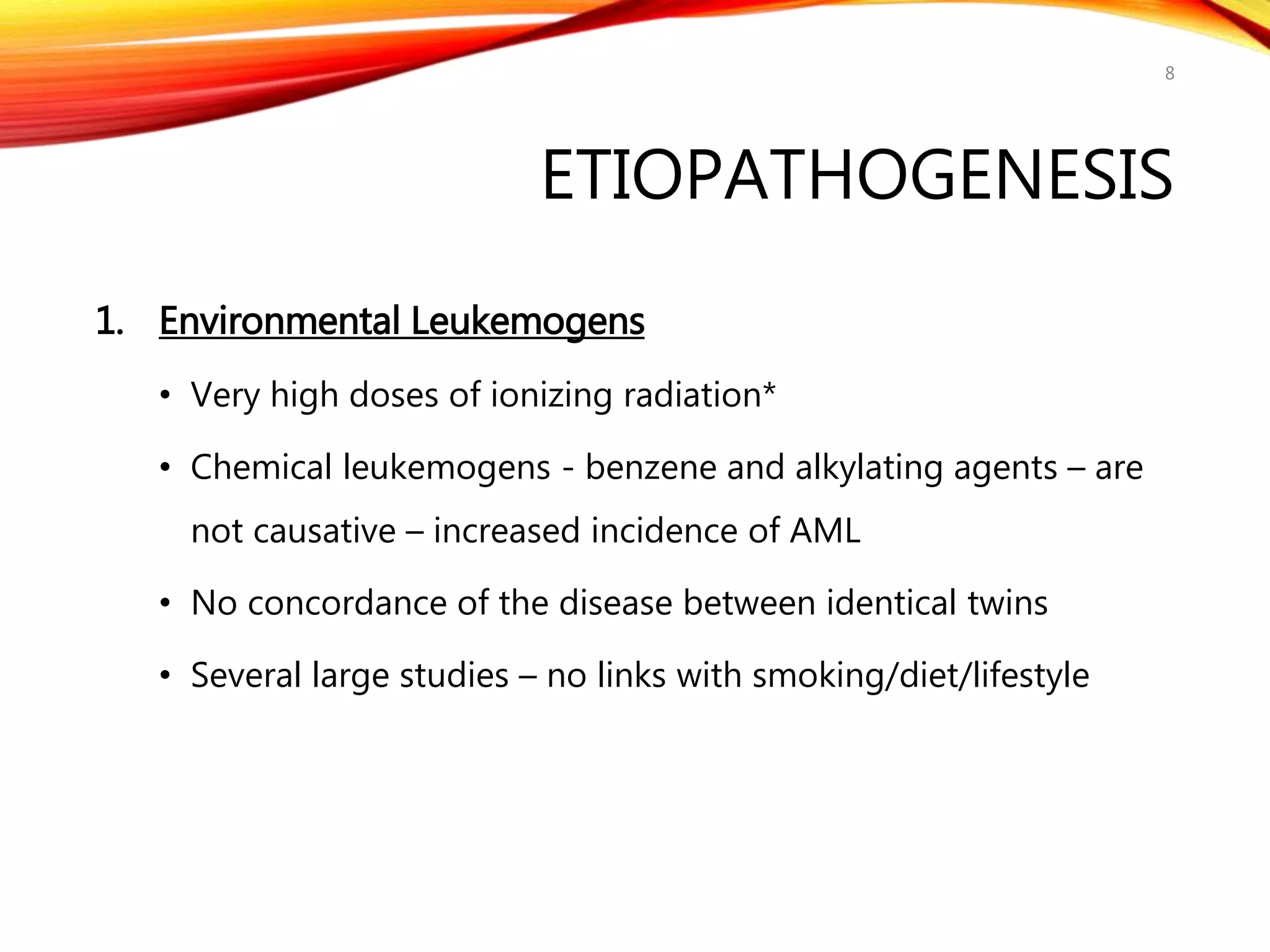 8

ETIOPATHOGENESIS

1. Environmental Leukemogens

• Very high doses of ionizing radiation*

• Chemical leukemogens - benzene and alkylating agents – are not causative – increased incidence of AML

• No concordance of the disease between identical twins

• Several large studies – no links with smoking/diet/lifestyle